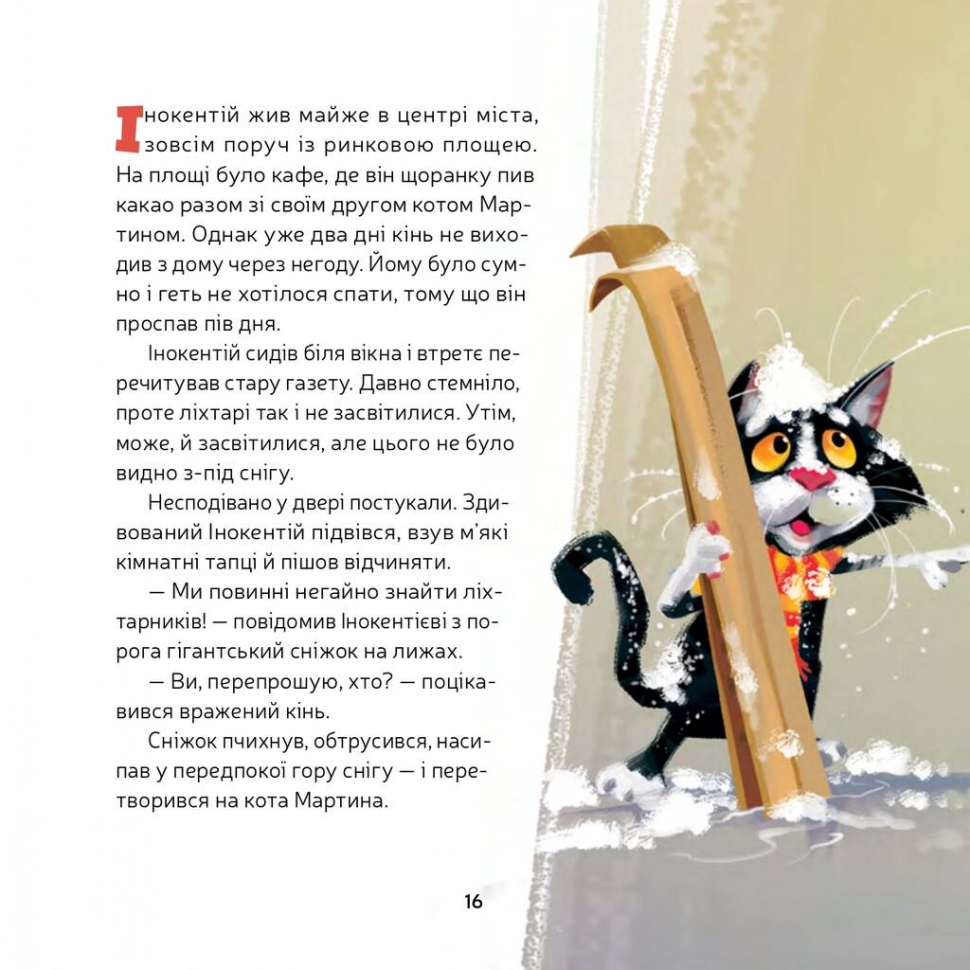 Інокентій жив майже в центрі міста, зовсім поруч із ринковою площею. На площі було кафе, де він щоранку пив какао разом зі своїм другом котом Мартином. Однак уже два дні кінь не виходив з дому через негоду. Йому було сумно і геть не хотілося спати, тому що він проспав пів дня.

Інокентій сидів біля вікна і втретє перечитував стару газету. Давно стемніло, проте ліхтарі так і не засвітилися. Утім, може, й засвітилися, але цього не було видно з-під снігу.

Несподівано у двері постукали. Здивований Інокентій підвівся, взув м'які кімнатні тапці й пішов відчиняти.

— Ми повинні негайно знайти ліхтарників! — повідомив Інокентієві з порога гігантський сніжок на лижах.

— Ви, перепрошую, хто? — поцікавився вражений кінь.

Сніжок пчихнув, обтрусився, насипав у передпокої гору снігу — і перетворився на кота Мартина.

16